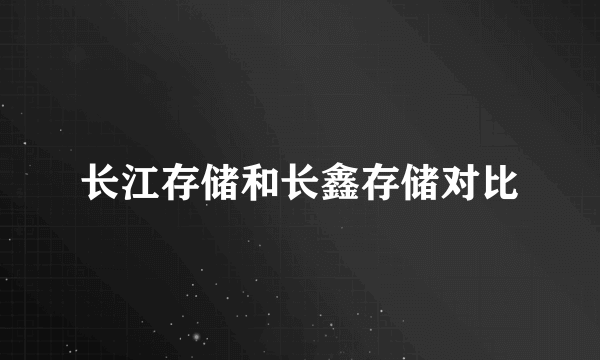 长江存储和长鑫存储对比